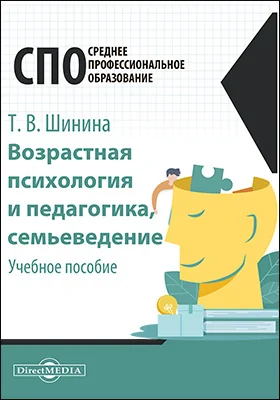 СПО СРЕДНЕЕ ПРОФЕССИОНАЛЬНОЕ ОБРАЗОВАНИЕ

Т. В. Шинина

Возрастная психология и педагогика, семьеведение

Учебное пособие

DirectMEDIA